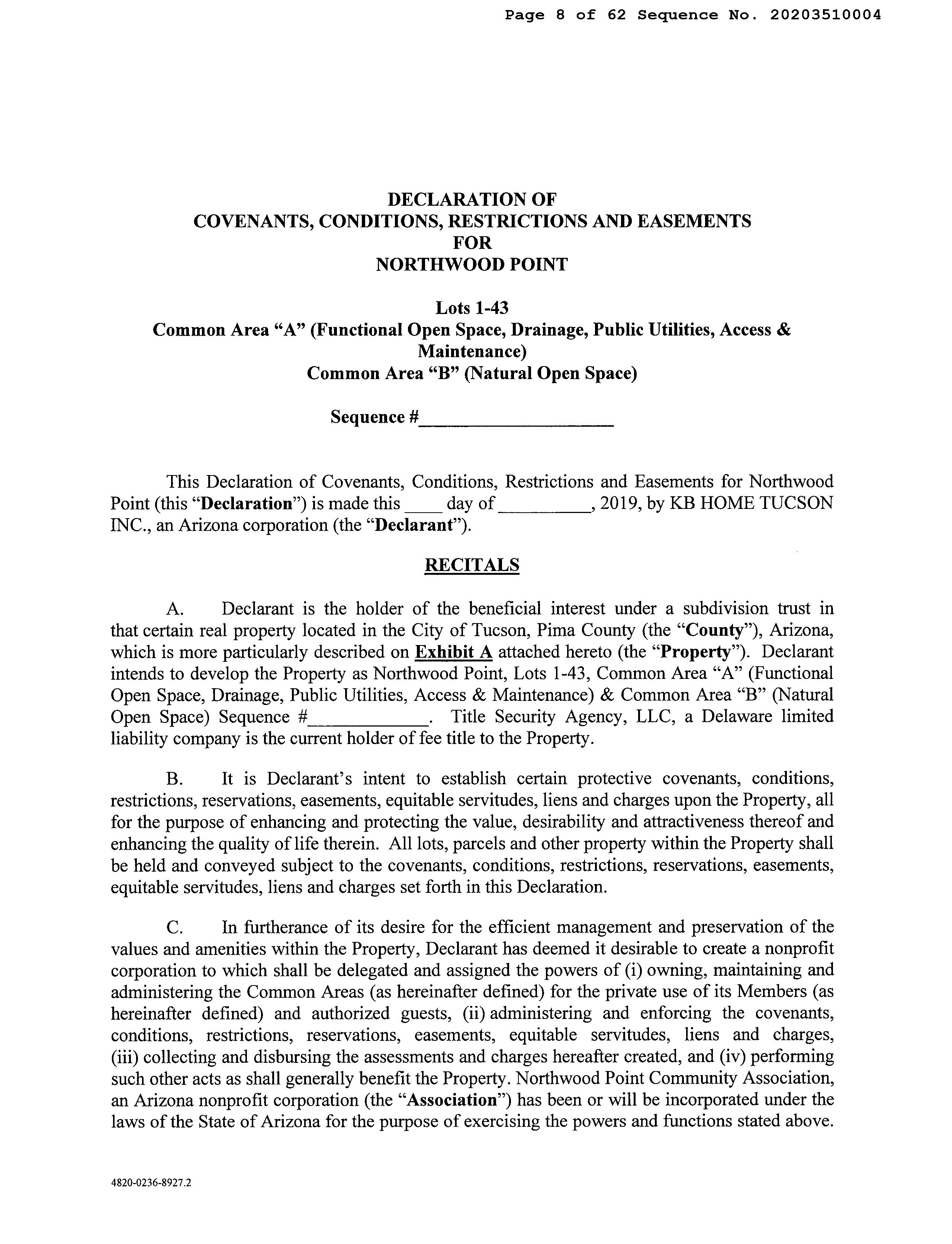 Page 8 of 62 Sequence No. 20203510004

DECLARATION OF
COVENANTS, CONDITIONS, RESTRICTIONS AND EASEMENTS
FOR
NORTHWOOD POINT

Lots 1-43
Common Area “A” (Functional Open Space, Drainage, Public Utilities, Access & Maintenance)
Common Area “B” (Natural Open Space)

Sequence #____________________

This Declaration of Covenants, Conditions, Restrictions and Easements for Northwood Point (this “Declaration”) is made this ____ day of __________, 2019, by KB HOME TUCSON INC., an Arizona corporation (the “Declarant”).

RECITALS

A. Declarant is the holder of the beneficial interest under a subdivision trust in that certain real property located in the City of Tucson, Pima County (the “County”), Arizona, which is more particularly described on Exhibit A attached hereto (the “Property”). Declarant intends to develop the Property as Northwood Point, Lots 1-43, Common Area “A” (Functional Open Space, Drainage, Public Utilities, Access & Maintenance) & Common Area “B” (Natural Open Space) Sequence #____________. Title Security Agency, LLC, a Delaware limited liability company is the current holder of fee title to the Property.

B. It is Declarant’s intent to establish certain protective covenants, conditions, restrictions, reservations, easements, equitable servitudes, liens and charges upon the Property, all for the purpose of enhancing and protecting the value, desirability and attractiveness thereof and enhancing the quality of life therein. All lots, parcels and other property within the Property shall be held and conveyed subject to the covenants, conditions, restrictions, reservations, easements, equitable servitudes, liens and charges set forth in this Declaration.

C. In furtherance of its desire for the efficient management and preservation of the values and amenities within the Property, Declarant has deemed it desirable to create a nonprofit corporation to which shall be delegated and assigned the powers of (i) owning, maintaining and administering the Common Areas (as hereinafter defined) for the private use of its Members (as hereinafter defined) and authorized guests, (ii) administering and enforcing the covenants, conditions, restrictions, reservations, easements, equitable servitudes, liens and charges, (iii) collecting and disbursing the assessments and charges hereafter created, and (iv) performing such other acts as shall generally benefit the Property. Northwood Point Community Association, an Arizona nonprofit corporation (the “Association”) has been or will be incorporated under the laws of the State of Arizona for the purpose of exercising the powers and functions stated above.

4820-0236-8927.2